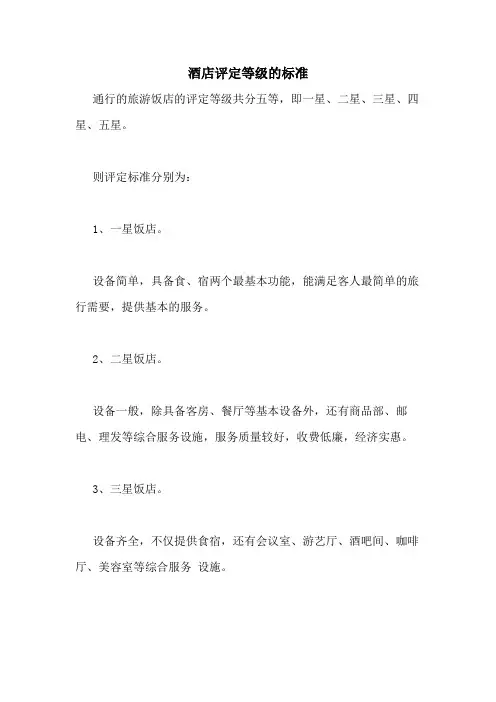 酒店评定等级的标准

通行的旅游饭店的评定等级共分五等，即一星、二星、三星、四星、五星。

则评定标准分别为：

1、一星饭店。

设备简单，具备食、宿两个最基本功能，能满足客人最简单的旅行需要，提供基本的服务。

2、二星饭店。

设备一般，除具备客房、餐厅等基本设备外，还有商品部、邮电、理发等综合服务设施，服务质量较好，收费低廉，经济实惠。

3、三星饭店。

设备齐全，不仅提供食宿，还有会议室、游艺厅、酒吧间、咖啡厅、美容室等综合服务 设施。